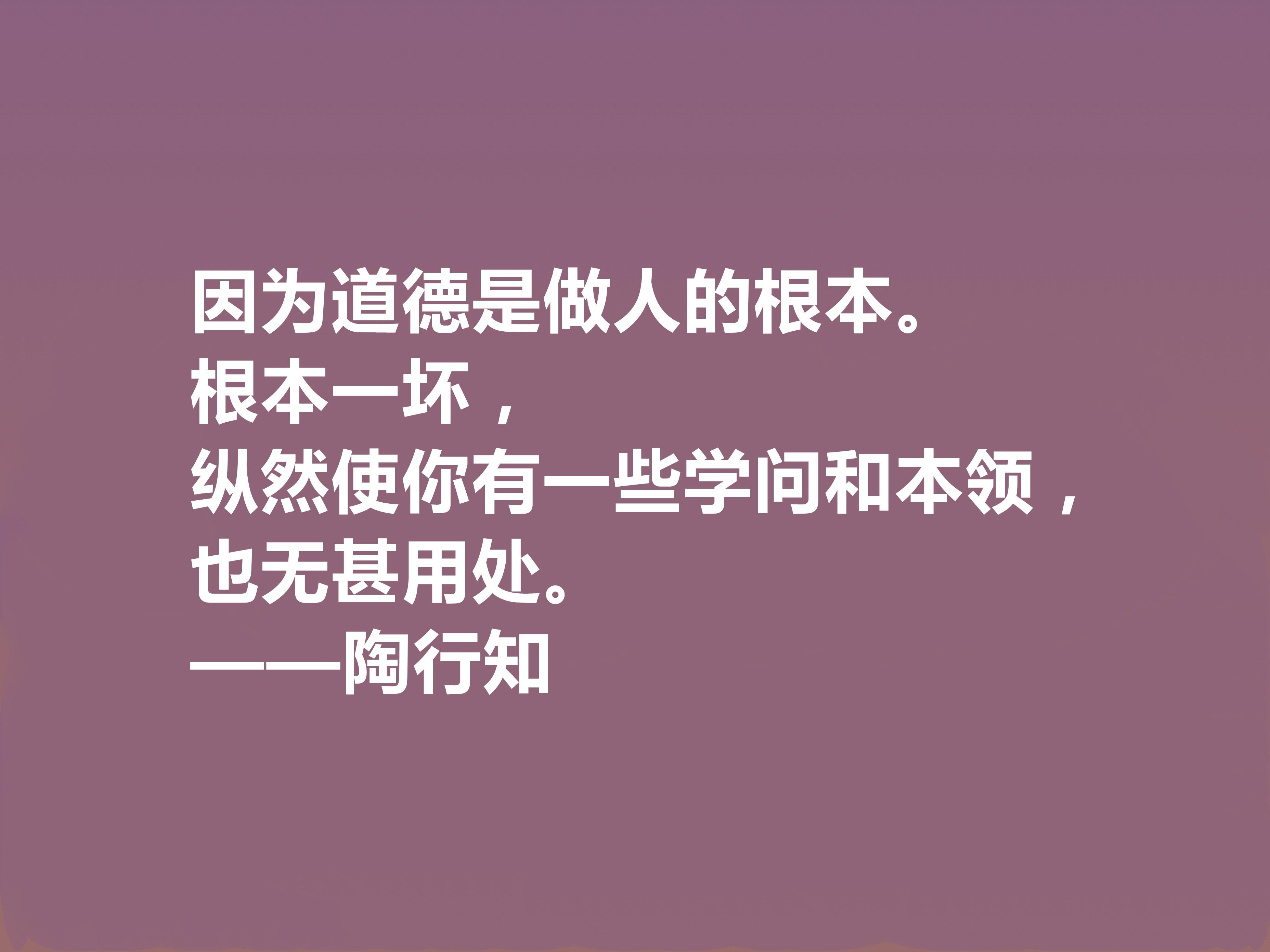 因为道德是做人的根本。
根本一坏，
纵然使你有一些学问和本领，
也无甚用处。
——陶行知